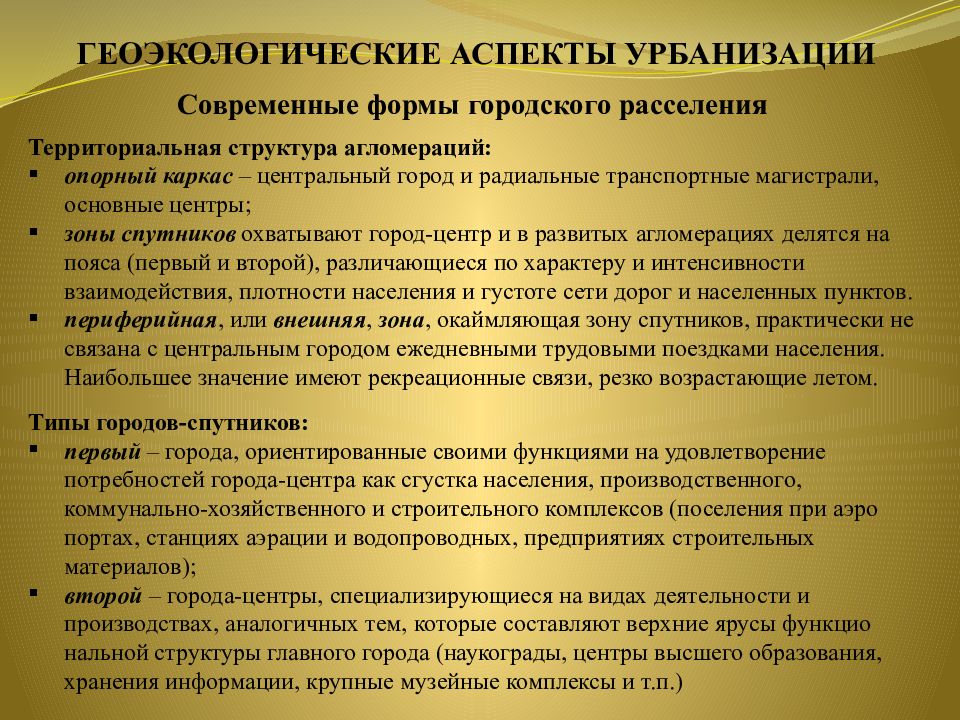 ГЕОЭКОЛОГИЧЕСКИЕ АСПЕКТЫ УРБАНИЗАЦИИ

Современные формы городского расселения

Территориальная структура агломераций:

▪ опорный каркас – центральный город и радиальные транспортные магистрали, основные центры;
▪ зоны спутников охватывают город-центр и в развитых агломерациях делятся на пояса (первый и второй), различающиеся по характеру и интенсивности взаимодействия, плотности населения и густоте сети дорог и населенных пунктов.
▪ периферийная, или внешняя, зона, окаймляющая зону спутников, практически не связана с центральным городом ежедневными трудовыми поездками населения. Наибольшее значение имеют рекреационные связи, резко возрастающие летом.

Типы городов-спутников:

▪ первый – города, ориентированные своими функциями на удовлетворение потребностей города-центра как сгустка населения, производственного, коммунально-хозяйственного и строительного комплексов (поселения при аэро портах, станциях аэрации и водопроводных, предприятиях строительных материалов);
▪ второй – города-центры, специализирующиеся на видах деятельности и производствах, аналогичных тем, которые составляют верхние ярусы функцио нальной структуры главного города (наукограды, центры высшего образования, хранения информации, крупные музейные комплексы и т.п.)